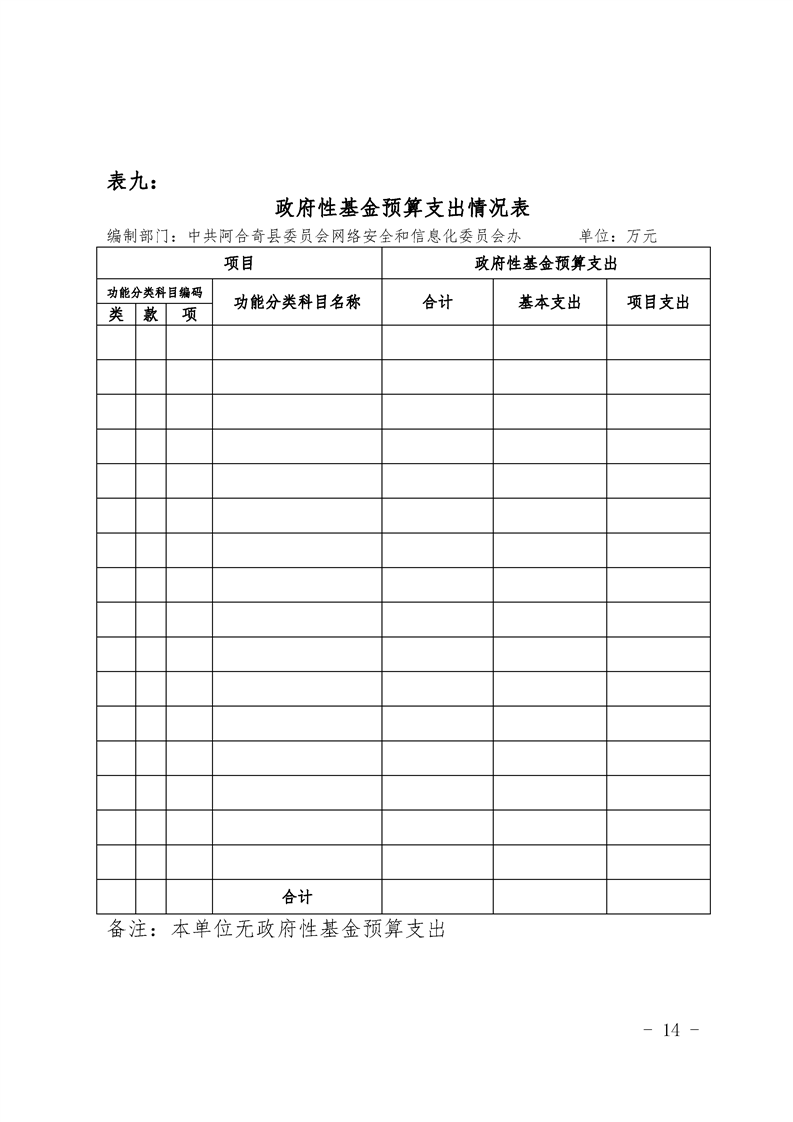 表九：

政府性基金预算支出情况表

编制部门：中共阿合奇县委员会网络安全和信息化委员会办　　　单位：万元

| 项目 | | | | 政府性基金预算支出 | | |
|---|---|---|---|---|---|---|
| 功能分类科目编码 | | | 功能分类科目名称 | 合计 | 基本支出 | 项目支出 |
| 类 | 款 | 项 | | | | |
| | | | | | | |
| | | | | | | |
| | | | | | | |
| | | | | | | |
| | | | | | | |
| | | | | | | |
| | | | | | | |
| | | | | | | |
| | | | | | | |
| | | | | | | |
| | | | | | | |
| | | | | | | |
| | | | | | | |
| | | | | | | |
| | | | | | | |
| | | | | | | |
| | | | 合计 | | | |

备注：本单位无政府性基金预算支出

- 14 -